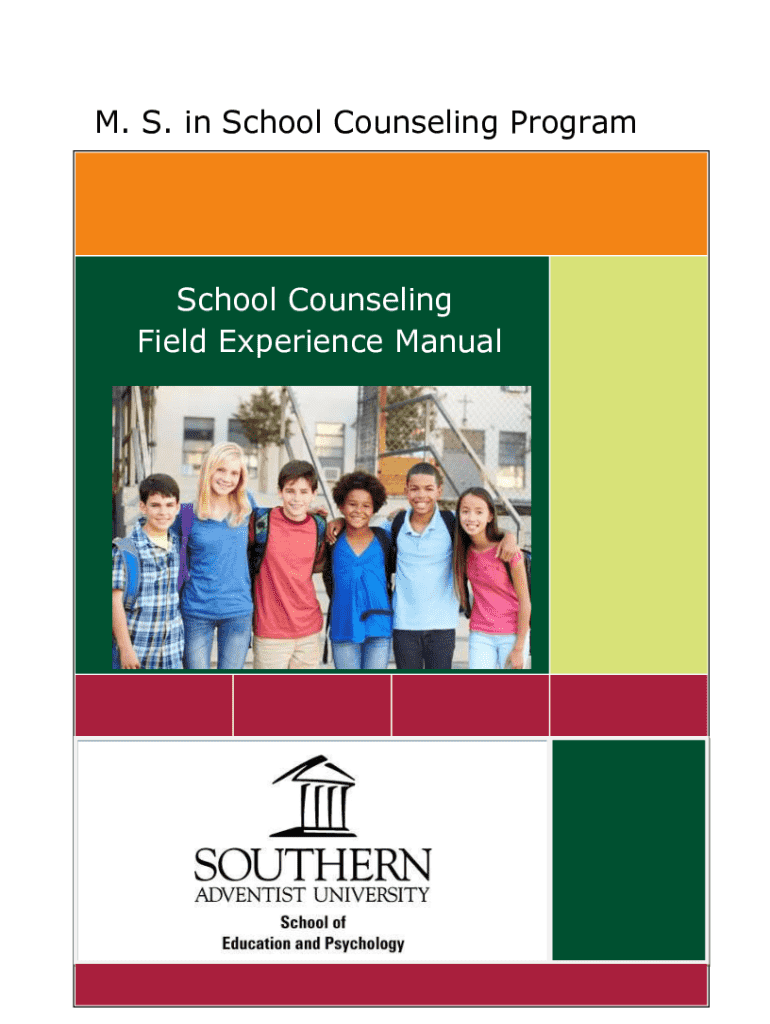 M. S. in School Counseling Program

School Counseling
Field Experience Manual

SOUTHERN
ADVENTIST UNIVERSITY
School of
Education and Psychology